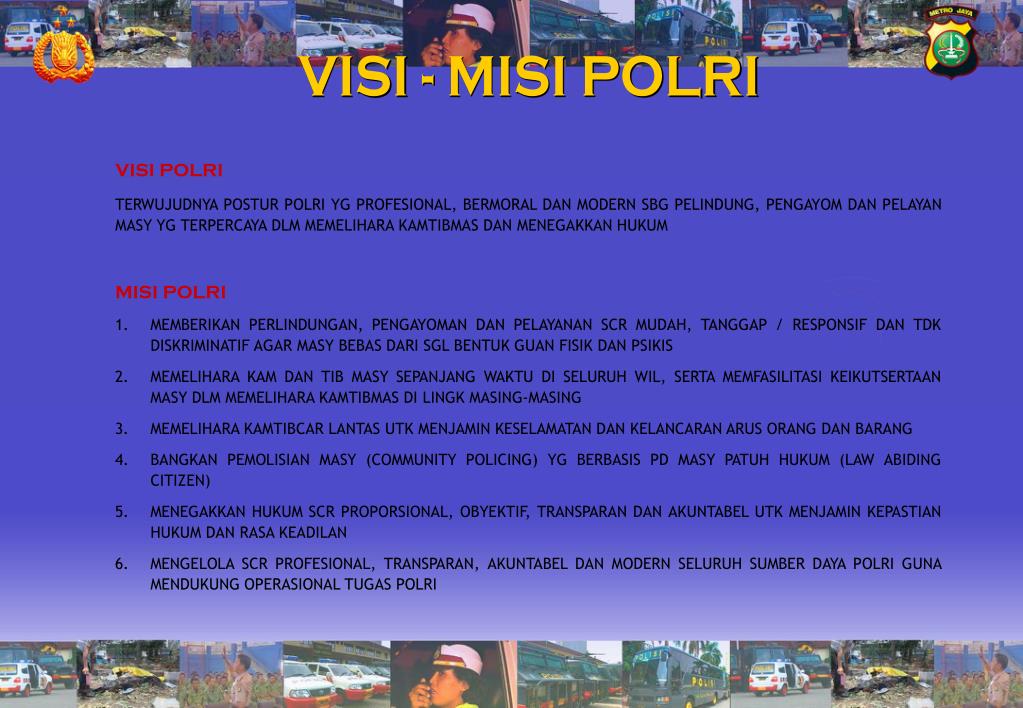 METRO JAYA

VISI - MISI POLRI

VISI POLRI

TERWUJUDNYA POSTUR POLRI YG PROFESIONAL, BERMORAL DAN MODERN SBG PELINDUNG, PENGAYOM DAN PELAYAN MASY YG TERPERCAYA DLM MEMELIHARA KAMTIBMAS DAN MENEGAKKAN HUKUM

MISI POLRI

1. MEMBERIKAN PERLINDUNGAN, PENGAYOMAN DAN PELAYANAN SCR MUDAH, TANGGAP / RESPONSIF DAN TDK DISKRIMINATIF AGAR MASY BEBAS DARI SGL BENTUK GUAN FISIK DAN PSIKIS

2. MEMELIHARA KAM DAN TIB MASY SEPANJANG WAKTU DI SELURUH WIL, SERTA MEMFASILITASI KEIKUTSERTAAN MASY DLM MEMELIHARA KAMTIBMAS DI LINGK MASING-MASING

3. MEMELIHARA KAMTIBCAR LANTAS UTK MENJAMIN KESELAMATAN DAN KELANCARAN ARUS ORANG DAN BARANG

4. BANGKAN PEMOLISIAN MASY (COMMUNITY POLICING) YG BERBASIS PD MASY PATUH HUKUM (LAW ABIDING CITIZEN)

5. MENEGAKKAN HUKUM SCR PROPORSIONAL, OBYEKTIF, TRANSPARAN DAN AKUNTABEL UTK MENJAMIN KEPASTIAN HUKUM DAN RASA KEADILAN

6. MENGELOLA SCR PROFESIONAL, TRANSPARAN, AKUNTABEL DAN MODERN SELURUH SUMBER DAYA POLRI GUNA MENDUKUNG OPERASIONAL TUGAS POLRI